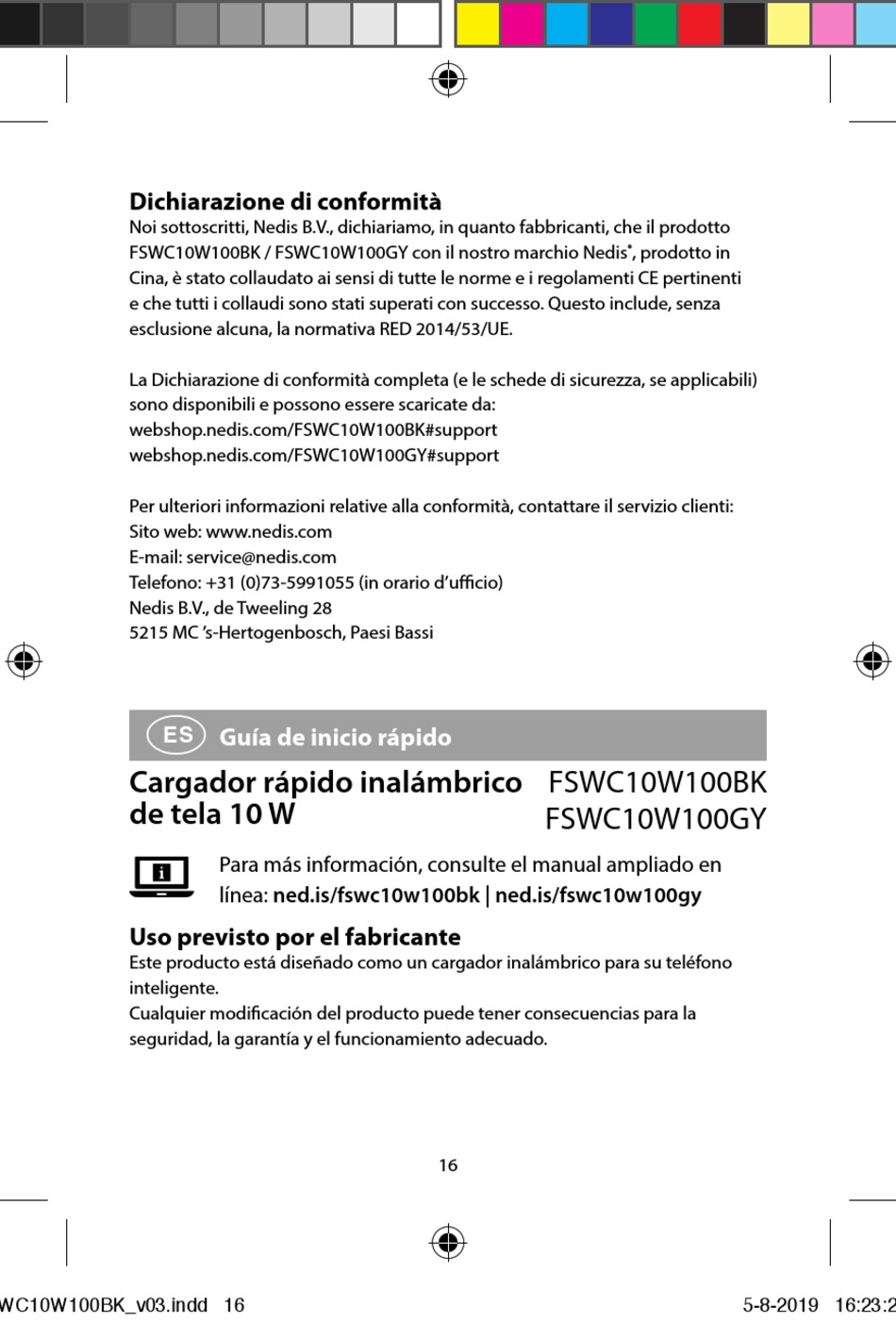 Dichiarazione di conformità
Noi sottoscritti, Nedis B.V., dichiariamo, in quanto fabbricanti, che il prodotto FSWC10W100BK / FSWC10W100GY con il nostro marchio Nedis®, prodotto in Cina, è stato collaudato ai sensi di tutte le norme e i regolamenti CE pertinenti e che tutti i collaudi sono stati superati con successo. Questo include, senza esclusione alcuna, la normativa RED 2014/53/UE.

La Dichiarazione di conformità completa (e le schede di sicurezza, se applicabili) sono disponibili e possono essere scaricate da:
webshop.nedis.com/FSWC10W100BK#support
webshop.nedis.com/FSWC10W100GY#support

Per ulteriori informazioni relative alla conformità, contattare il servizio clienti:
Sito web: www.nedis.com
E-mail: service@nedis.com
Telefono: +31 (0)73-5991055 (in orario d'ufficio)
Nedis B.V., de Tweeling 28
5215 MC 's-Hertogenbosch, Paesi Bassi

ES Guía de inicio rápido

Cargador rápido inalámbrico de tela 10 W

FSWC10W100BK
FSWC10W100GY

Para más información, consulte el manual ampliado en línea: ned.is/fswc10w100bk | ned.is/fswc10w100gy

Uso previsto por el fabricante
Este producto está diseñado como un cargador inalámbrico para su teléfono inteligente.
Cualquier modificación del producto puede tener consecuencias para la seguridad, la garantía y el funcionamiento adecuado.

16

WC10W100BK_v03.indd 16

5-8-2019 16:23:2